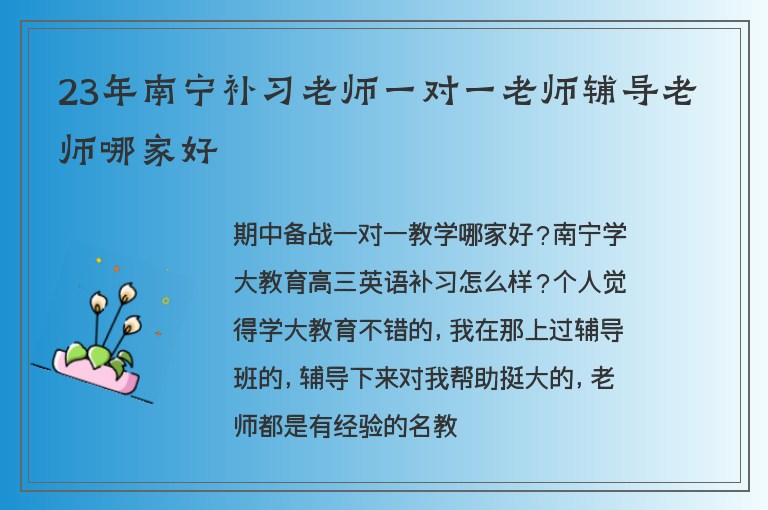 23年南宁补习老师一对一老师辅导老师哪家好

期中备战一对一教学哪家好？南宁学大教育高三英语补习怎么样？个人觉得学大教育不错的，我在那上过辅导班的，辅导下来对我帮助挺大的，老师都是有经验的名教